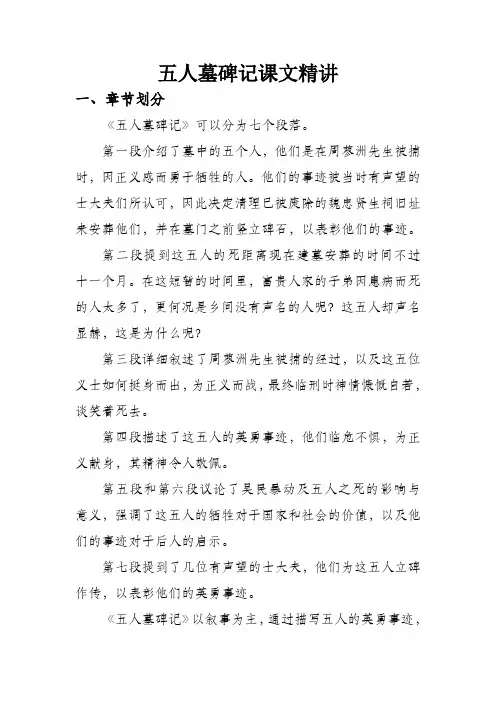 五人墓碑记课文精讲

一、章节划分

《五人墓碑记》可以分为七个段落。

第一段介绍了墓中的五个人，他们是在周蓼洲先生被捕时，因正义感而勇于牺牲的人。他们的事迹被当时有声望的士大夫们所认可，因此决定清理已被废除的魏忠贤生祠旧址来安葬他们，并在墓门之前竖立碑石，以表彰他们的事迹。

第二段提到这五人的死距离现在建墓安葬的时间不过十一个月。在这短暂的时间里，富贵人家的子弟因患病而死的人太多了，更何况是乡间没有声名的人呢？这五人却声名显赫，这是为什么呢？

第三段详细叙述了周蓼洲先生被捕的经过，以及这五位义士如何挺身而出，为正义而战，最终临刑时神情慷慨自若，谈笑着死去。

第四段描述了这五人的英勇事迹，他们临危不惧，为正义献身，其精神令人敬佩。

第五段和第六段议论了吴民暴动及五人之死的影响与意义，强调了这五人的牺牲对于国家和社会的价值，以及他们的事迹对于后人的启示。

第七段提到了几位有声望的士大夫，他们为这五人立碑作传，以表彰他们的英勇事迹。

《五人墓碑记》以叙事为主，通过描写五人的英勇事迹，